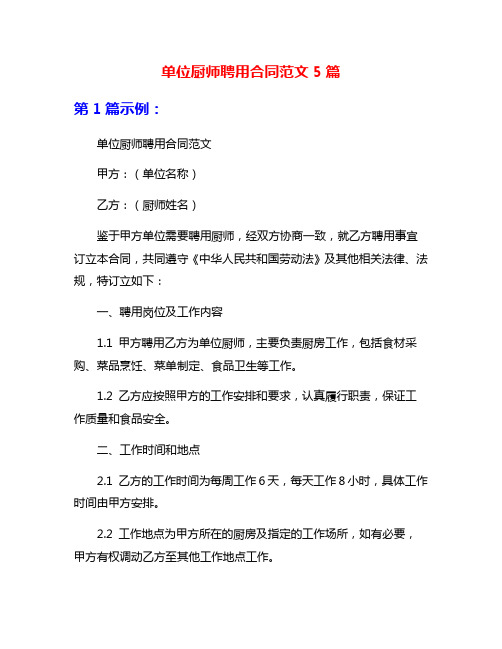 单位厨师聘用合同范文 5 篇

第 1 篇示例：

单位厨师聘用合同范文

甲方：（单位名称）

乙方：（厨师姓名）

鉴于甲方单位需要聘用厨师，经双方协商一致，就乙方聘用事宜订立本合同，共同遵守《中华人民共和国劳动法》及其他相关法律、法规，特订立如下：

一、聘用岗位及工作内容

1.1 甲方聘用乙方为单位厨师，主要负责厨房工作，包括食材采购、菜品烹饪、菜单制定、食品卫生等工作。

1.2 乙方应按照甲方的工作安排和要求，认真履行职责，保证工作质量和食品安全。

二、工作时间和地点

2.1 乙方的工作时间为每周工作 6 天，每天工作 8 小时，具体工作时间由甲方安排。

2.2 工作地点为甲方所在的厨房及指定的工作场所，如有必要，甲方有权调动乙方至其他工作地点工作。